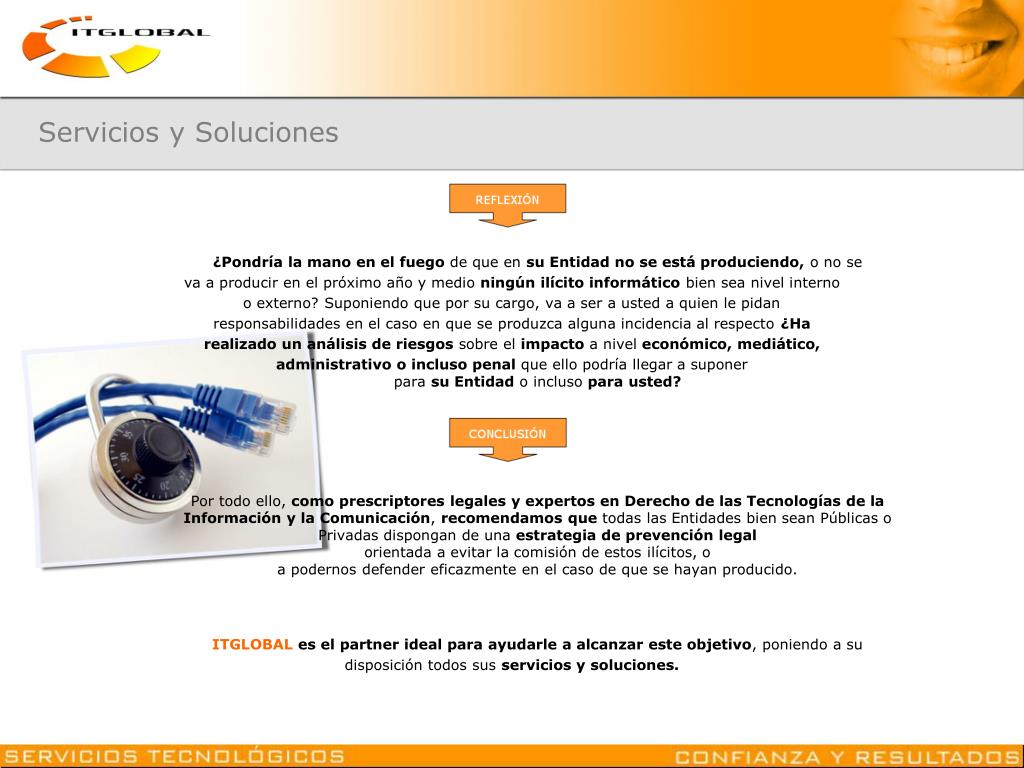 ITGLOBAL

Servicios y Soluciones

REFLEXIÓN

¿Pondría la mano en el fuego de que en su Entidad no se está produciendo, o no se va a producir en el próximo año y medio ningún ilícito informático bien sea nivel interno o externo? Suponiendo que por su cargo, va a ser a usted a quien le pidan responsabilidades en el caso en que se produzca alguna incidencia al respecto ¿Ha realizado un análisis de riesgos sobre el impacto a nivel económico, mediático, administrativo o incluso penal que ello podría llegar a suponer para su Entidad o incluso para usted?

CONCLUSIÓN

Por todo ello, como prescriptores legales y expertos en Derecho de las Tecnologías de la Información y la Comunicación, recomendamos que todas las Entidades bien sean Públicas o Privadas dispongan de una estrategia de prevención legal orientada a evitar la comisión de estos ilícitos, o a podernos defender eficazmente en el caso de que se hayan producido.

ITGLOBAL es el partner ideal para ayudarle a alcanzar este objetivo, poniendo a su disposición todos sus servicios y soluciones.

SERVICIOS TECNOLÓGICOS

CONFIANZA Y RESULTADOS